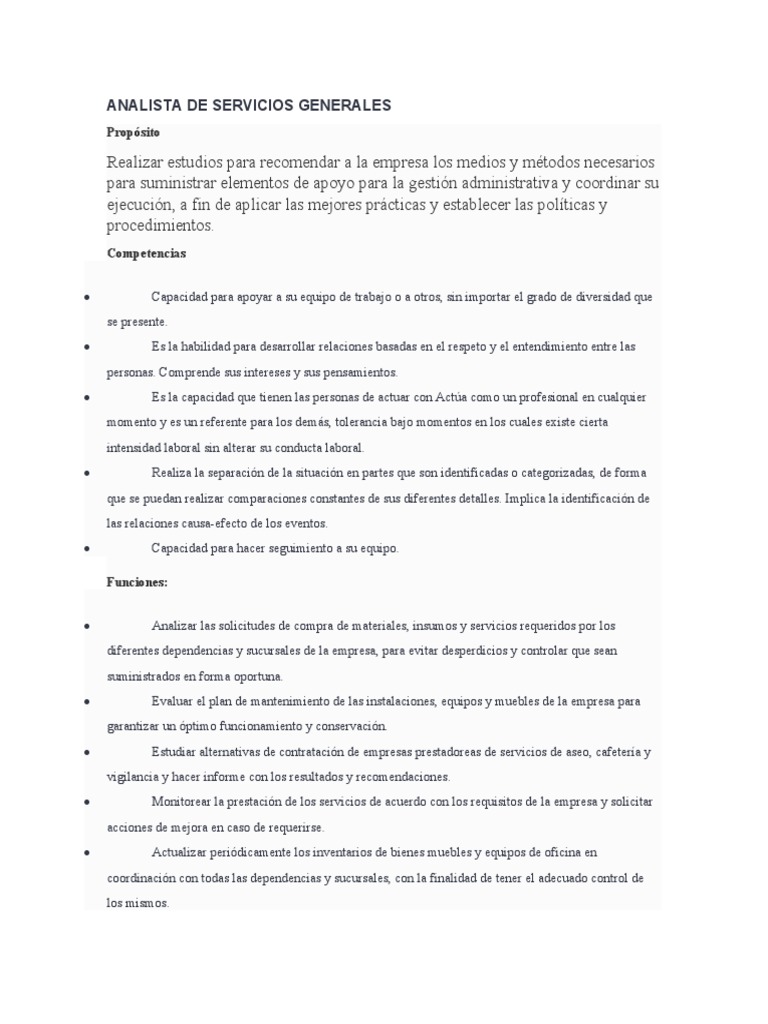 ANALISTA DE SERVICIOS GENERALES

Propósito

Realizar estudios para recomendar a la empresa los medios y métodos necesarios para suministrar elementos de apoyo para la gestión administrativa y coordinar su ejecución, a fin de aplicar las mejores prácticas y establecer las políticas y procedimientos.

Competencias

• Capacidad para apoyar a su equipo de trabajo o a otros, sin importar el grado de diversidad que se presente.
• Es la habilidad para desarrollar relaciones basadas en el respeto y el entendimiento entre las personas. Comprende sus intereses y sus pensamientos.
• Es la capacidad que tienen las personas de actuar con Actúa como un profesional en cualquier momento y es un referente para los demás, tolerancia bajo momentos en los cuales existe cierta intensidad laboral sin alterar su conducta laboral.
• Realiza la separación de la situación en partes que son identificadas o categorizadas, de forma que se puedan realizar comparaciones constantes de sus diferentes detalles. Implica la identificación de las relaciones causa-efecto de los eventos.
• Capacidad para hacer seguimiento a su equipo.

Funciones:

• Analizar las solicitudes de compra de materiales, insumos y servicios requeridos por los diferentes dependencias y sucursales de la empresa, para evitar desperdicios y controlar que sean suministrados en forma oportuna.
• Evaluar el plan de mantenimiento de las instalaciones, equipos y muebles de la empresa para garantizar un óptimo funcionamiento y conservación.
• Estudiar alternativas de contratación de empresas prestadoreas de servicios de aseo, cafetería y vigilancia y hacer informe con los resultados y recomendaciones.
• Monitorear la prestación de los servicios de acuerdo con los requisitos de la empresa y solicitar acciones de mejora en caso de requerirse.
• Actualizar periódicamente los inventarios de bienes muebles y equipos de oficina en coordinación con todas las dependencias y sucursales, con la finalidad de tener el adecuado control de los mismos.